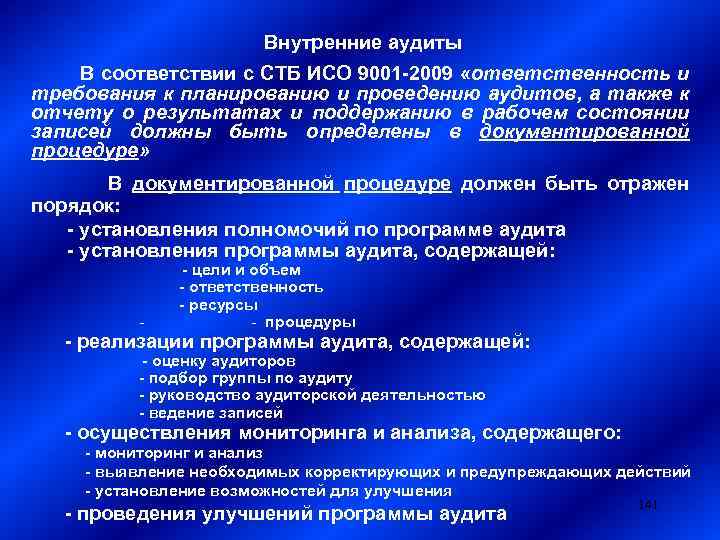 Внутренние аудиты

В соответствии с СТБ ИСО 9001-2009 «ответственность и требования к планированию и проведению аудитов, а также к отчету о результатах и поддержанию в рабочем состоянии записей должны быть определены в документированной процедуре»

В документированной процедуре должен быть отражен порядок:

- установления полномочий по программе аудита
- установления программы аудита, содержащей:
- цели и объем
- ответственность
- ресурсы
- - процедуры
- реализации программы аудита, содержащей:
- оценку аудиторов
- подбор группы по аудиту
- руководство аудиторской деятельностью
- ведение записей
- осуществления мониторинга и анализа, содержащего:
- мониторинг и анализ
- выявление необходимых корректирующих и предупреждающих действий
- установление возможностей для улучшения
- проведения улучшений программы аудита

141